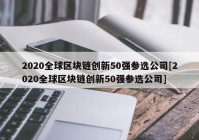 2020全球区块链创新50强参选公司[2020全球区块链创新50强参选公司]